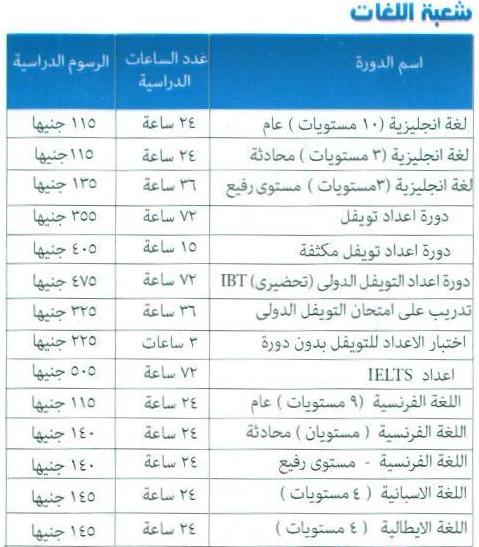 شعبة اللغات

| اسم الدورة | عدد الساعات الدراسية | الرسوم الدراسية |
|---|---|---|
| لغة انجليزية (١٠ مستويات ) عام | ٢٤ ساعة | ١١٥ جنيها |
| لغة انجليزية (٣ مستويات ) محادثة | ٢٤ ساعة | ١١٥جنيها |
| لغة انجليزية (٣مستويات ) مستوى رفيع | ٣٦ ساعة | ١٣٥ جنيها |
| دورة اعداد تويفل | ٧٢ ساعة | ٣٥٥ جنيها |
| دورة اعداد تويفل مكثفة | ١٥ ساعة | ٤٠٥ جنيها |
| دورة اعداد التويفل الدولى (تحضيرى) IBT | ٧٢ ساعة | ٤٧٥ جنيها |
| تدريب على امتحان التويفل الدولى | ٣٦ ساعة | ٣٢٥ جنيها |
| اختبار الاعداد للتويفل بدون دورة | ٣ ساعات | ٢٢٥ جنيها |
| اعداد IELTS | ٧٢ ساعة | ٥٠٥ جنيها |
| اللغة الفرنسية (٩ مستويات ) عام | ٢٤ ساعة | ١١٥ جنيها |
| اللغة الفرنسية ( مستويان ) محادثة | ٢٤ ساعة | ١٤٠ جنيها |
| اللغة الفرنسية - مستوى رفيع | ٢٤ ساعة | ١٤٠ جنيها |
| اللغة الاسبانية ( ٤ مستويات ) | ٢٤ ساعة | ١٤٥ جنيها |
| اللغة الايطالية ( ٤ مستويات ) | ٢٤ ساعة | ١٤٥ جنيها |